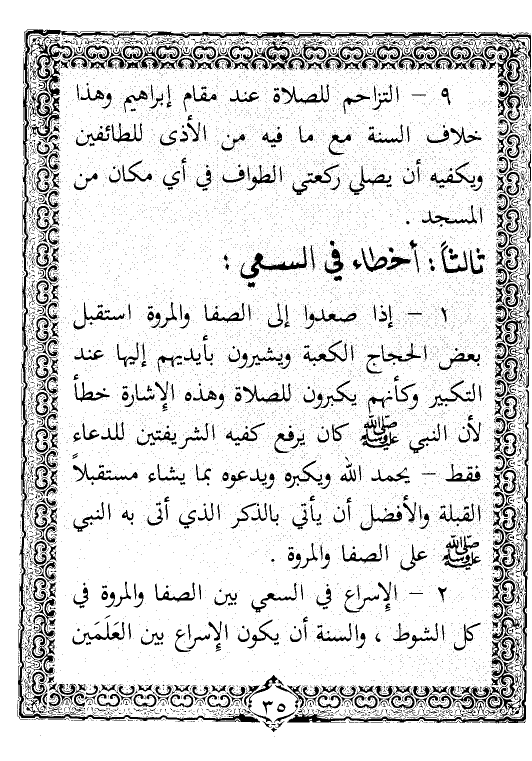 ٩ – التزاحم للصلاة عند مقام إبراهيم وهذا خلاف السنة مع ما فيه من الأذى للطائفين ويكفيه أن يصلي ركعتي الطواف في أي مكان من المسجد .

ثالثاً : أخطاء في السعي :

١ – إذا صعدوا إلى الصفا والمروة استقبل بعض الحجاج الكعبة ويشيرون بأيديهم إليها عند التكبير وكأنهم يكبرون للصلاة وهذه الإشارة خطأ لأن النبي ﷺ كان يرفع كفيه الشريفتين للدعاء فقط – يحمد الله ويكبره ويدعوه بما يشاء مستقبلاً القبلة والأفضل أن يأتي بالذكر الذي أتى به النبي ﷺ على الصفا والمروة .

٢ – الإسراع في السعي بين الصفا والمروة في كل الشوط ، والسنة أن يكون الإسراع بين العَلَمين

٣٥